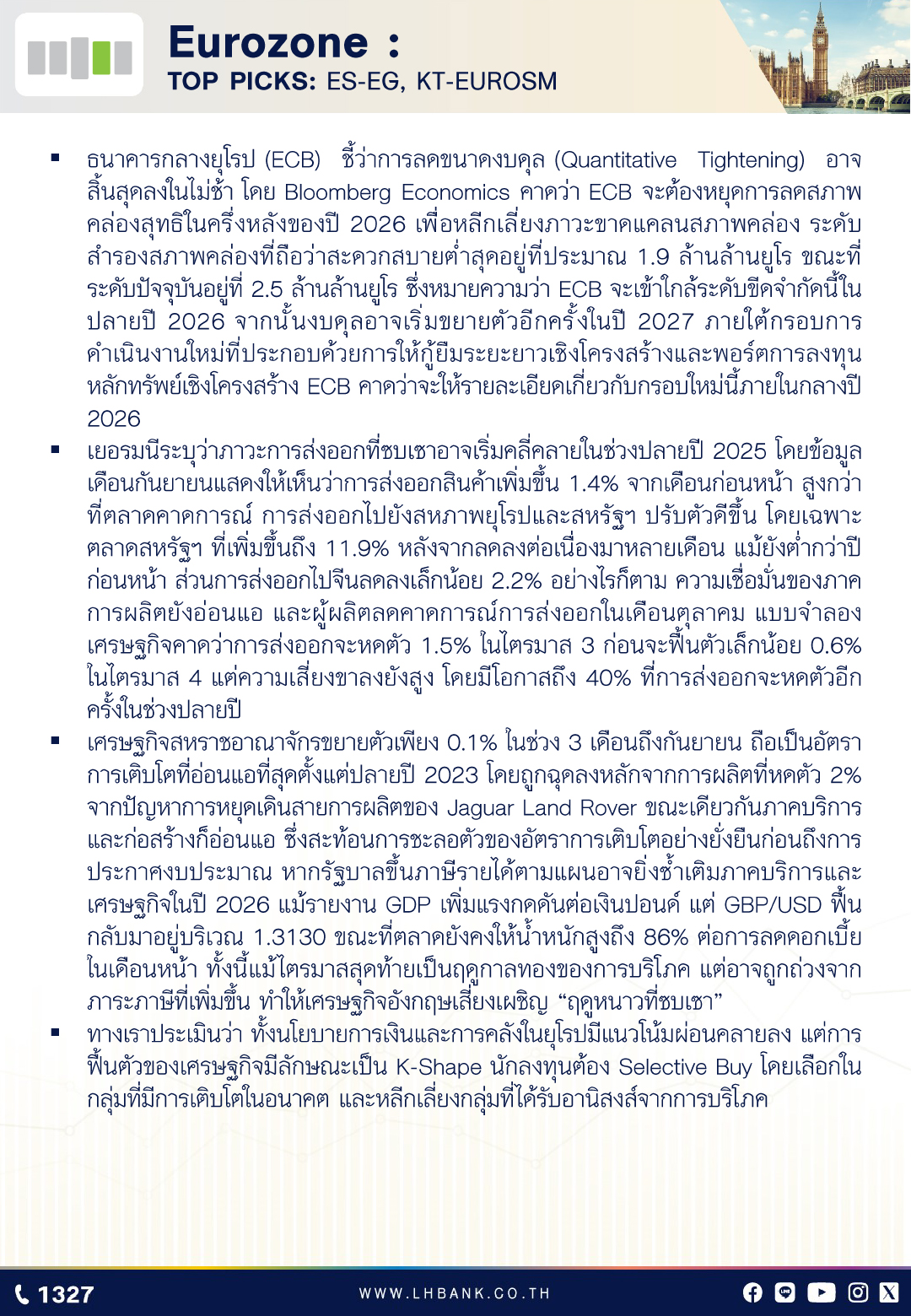 Eurozone :
TOP PICKS: ES-EG, KT-EUROSM

▪ ธนาคารกลางยุโรป (ECB) ชี้ว่าการลดขนาดงบดุล (Quantitative Tightening) อาจสิ้นสุดลงในไม่ช้า โดย Bloomberg Economics คาดว่า ECB จะต้องหยุดการลดสภาพคล่องสุทธิในครึ่งหลังของปี 2026 เพื่อหลีกเลี่ยงภาวะขาดแคลนสภาพคล่อง ระดับสำรองสภาพคล่องที่ถือว่าสะดวกสบายต่ำสุดอยู่ที่ประมาณ 1.9 ล้านล้านยูโร ขณะที่ระดับปัจจุบันอยู่ที่ 2.5 ล้านล้านยูโร ซึ่งหมายความว่า ECB จะเข้าใกล้ระดับขีดจำกัดนี้ในปลายปี 2026 จากนั้นงบดุลอาจเริ่มขยายตัวอีกครั้งในปี 2027 ภายใต้กรอบการดำเนินงานใหม่ที่ประกอบด้วยการให้กู้ยืมระยะยาวเชิงโครงสร้างและพอร์ตการลงทุนหลักทรัพย์เชิงโครงสร้าง ECB คาดว่าจะให้รายละเอียดเกี่ยวกับกรอบใหม่นี้ภายในกลางปี 2026
▪ เยอรมนีระบุว่าภาวะการส่งออกที่ซบเซาอาจเริ่มคลี่คลายในช่วงปลายปี 2025 โดยข้อมูลเดือนกันยายนแสดงให้เห็นว่าการส่งออกสินค้าเพิ่มขึ้น 1.4% จากเดือนก่อนหน้า สูงกว่าที่ตลาดคาดการณ์ การส่งออกไปยังสหภาพยุโรปและสหรัฐฯ ปรับตัวดีขึ้น โดยเฉพาะตลาดสหรัฐฯ ที่เพิ่มขึ้นถึง 11.9% หลังจากลดลงต่อเนื่องมาหลายเดือน แม้ยังต่ำกว่าปีก่อนหน้า ส่วนการส่งออกไปจีนลดลงเล็กน้อย 2.2% อย่างไรก็ตาม ความเชื่อมั่นของภาคการผลิตยังอ่อนแอ และผู้ผลิตลดคาดการณ์การส่งออกในเดือนตุลาคม แบบจำลองเศรษฐกิจคาดว่าการส่งออกจะหดตัว 1.5% ในไตรมาส 3 ก่อนจะฟื้นตัวเล็กน้อย 0.6% ในไตรมาส 4 แต่ความเสี่ยงขาลงยังสูง โดยมีโอกาสถึง 40% ที่การส่งออกจะหดตัวอีกครั้งในช่วงปลายปี
▪ เศรษฐกิจสหราชอาณาจักรขยายตัวเพียง 0.1% ในช่วง 3 เดือนถึงกันยายน ถือเป็นอัตราการเติบโตที่อ่อนแอที่สุดตั้งแต่ปลายปี 2023 โดยถูกฉุดลงหลักจากการผลิตที่หดตัว 2% จากปัญหาการหยุดเดินสายการผลิตของ Jaguar Land Rover ขณะเดียวกันภาคบริการและก่อสร้างก็อ่อนแอ ซึ่งสะท้อนการชะลอตัวของอัตราการเติบโตอย่างยั่งยืนก่อนถึงการประกาศงบประมาณ หากรัฐบาลขึ้นภาษีรายได้ตามแผนอาจยิ่งซ้ำเติมภาคบริการและเศรษฐกิจในปี 2026 แม้รายงาน GDP เพิ่มแรงกดดันต่อเงินปอนด์ แต่ GBP/USD ฟื้นกลับมาอยู่บริเวณ 1.3130 ขณะที่ตลาดยังคงให้น้ำหนักสูงถึง 86% ต่อการลดดอกเบี้ยในเดือนหน้า ทั้งนี้แม้ไตรมาสสุดท้ายเป็นฤดูกาลทองของการบริโภค แต่อาจถูกถ่วงจากภาระภาษีที่เพิ่มขึ้น ทำให้เศรษฐกิจอังกฤษเสี่ยงเผชิญ “ฤดูหนาวที่ซบเซา”
▪ ทางเราประเมินว่า ทั้งนโยบายการเงินและการคลังในยุโรปมีแนวโน้มผ่อนคลายลง แต่การฟื้นตัวของเศรษฐกิจมีลักษณะเป็น K-Shape นักลงทุนต้อง Selective Buy โดยเลือกในกลุ่มที่มีการเติบโตในอนาคต และหลีกเลี่ยงกลุ่มที่ได้รับอานิสงส์จากการบริโภค

1327
WWW.LHBANK.CO.TH